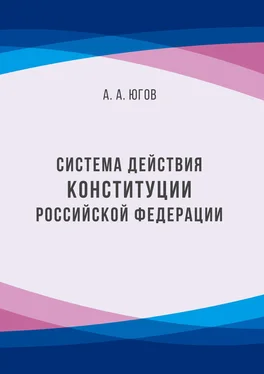 А. А. ЮГОВ

СИСТЕМА ДЕЙСТВИЯ
КОНСТИТУЦИИ
РОССИЙСКОЙ ФЕДЕРАЦИИ